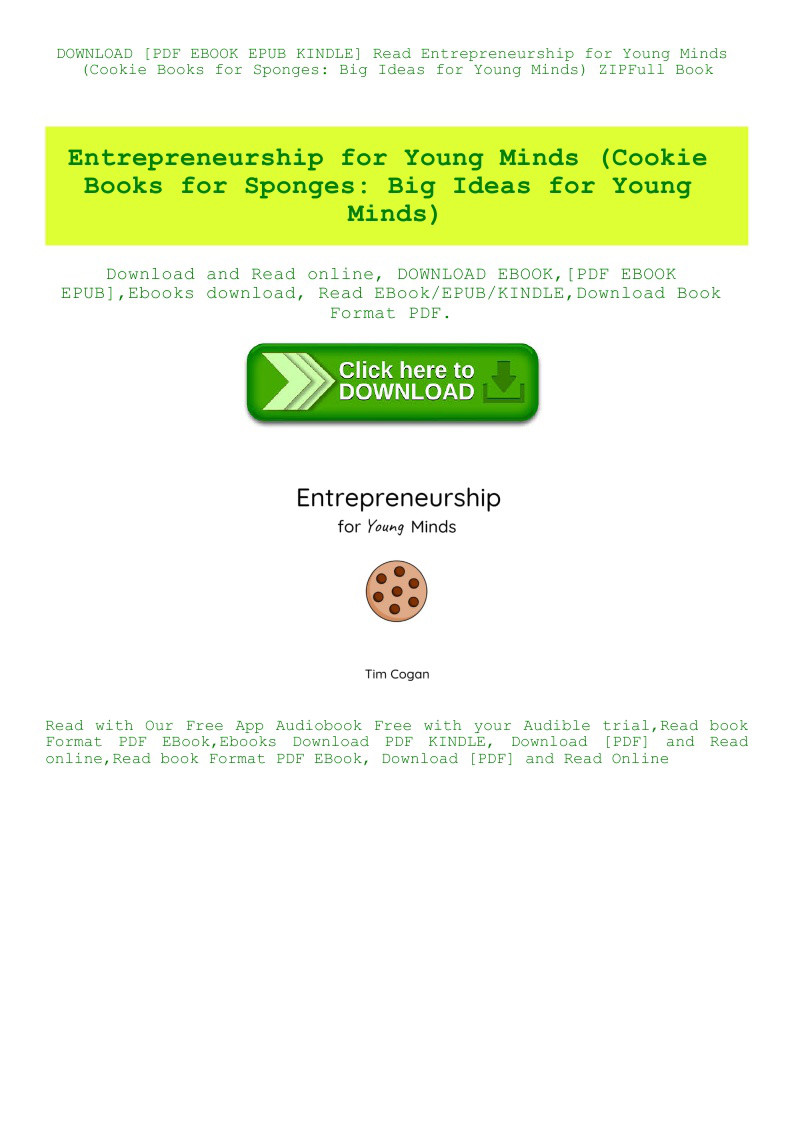 DOWNLOAD [PDF EBOOK EPUB KINDLE] Read Entrepreneurship for Young Minds (Cookie Books for Sponges: Big Ideas for Young Minds) ZIPFull Book

Entrepreneurship for Young Minds (Cookie Books for Sponges: Big Ideas for Young Minds)

Download and Read online, DOWNLOAD EBOOK,[PDF EBOOK EPUB],Ebooks download, Read EBook/EPUB/KINDLE,Download Book Format PDF.

Click here to DOWNLOAD

Entrepreneurship
for Young Minds

Tim Cogan

Read with Our Free App Audiobook Free with your Audible trial,Read book Format PDF EBook,Ebooks Download PDF KINDLE, Download [PDF] and Read online,Read book Format PDF EBook, Download [PDF] and Read Online